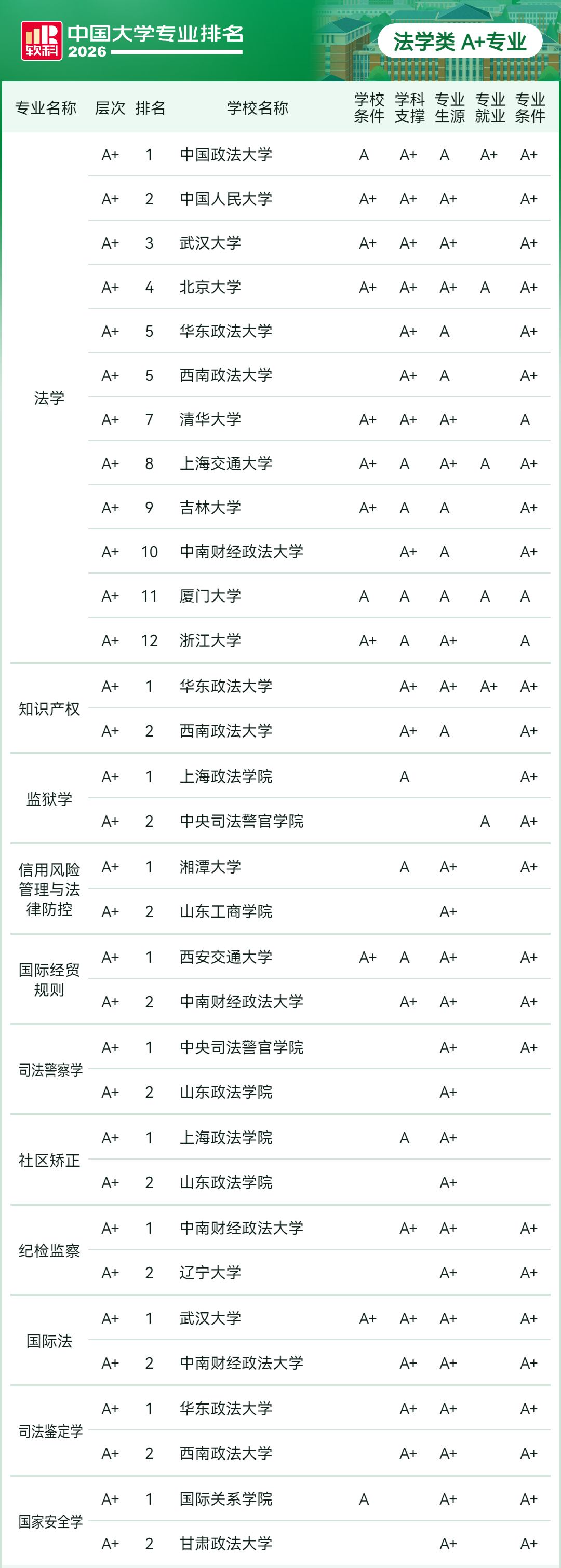 软科 中国大学专业排名 2026

法学类 A+专业

| 专业名称 | 层次 | 排名 | 学校名称 | 学校条件 | 学科支撑 | 专业生源 | 专业就业 | 专业条件 |
|---|---|---|---|---|---|---|---|---|
| 法学 | A+ | 1 | 中国政法大学 | A | A+ | A | A+ | A+ |
| | A+ | 2 | 中国人民大学 | A+ | A+ | A+ | | A+ |
| | A+ | 3 | 武汉大学 | A+ | A+ | A+ | | A+ |
| | A+ | 4 | 北京大学 | A+ | A+ | A+ | A | A+ |
| | A+ | 5 | 华东政法大学 | | A+ | A | | A+ |
| | A+ | 5 | 西南政法大学 | | A+ | A | | A+ |
| | A+ | 7 | 清华大学 | A+ | A+ | A+ | | A |
| | A+ | 8 | 上海交通大学 | A+ | A | A+ | A | A+ |
| | A+ | 9 | 吉林大学 | A+ | A | A | | A+ |
| | A+ | 10 | 中南财经政法大学 | | A+ | A | | A+ |
| | A+ | 11 | 厦门大学 | A | A | A | A | A |
| | A+ | 12 | 浙江大学 | A+ | A | A+ | | A |
| 知识产权 | A+ | 1 | 华东政法大学 | | A+ | A+ | A+ | A+ |
| | A+ | 2 | 西南政法大学 | | A+ | A | | A+ |
| 监狱学 | A+ | 1 | 上海政法学院 | | A | | | A+ |
| | A+ | 2 | 中央司法警官学院 | | | | A | A+ |
| 信用风险管理与法律防控 | A+ | 1 | 湘潭大学 | | A | A+ | | A+ |
| | A+ | 2 | 山东工商学院 | | | A+ | | |
| 国际经贸规则 | A+ | 1 | 西安交通大学 | A+ | A | A+ | | A+ |
| | A+ | 2 | 中南财经政法大学 | | A+ | A+ | | A+ |
| 司法警察学 | A+ | 1 | 中央司法警官学院 | | | A+ | | A+ |
| | A+ | 2 | 山东政法学院 | | | A+ | | |
| 社区矫正 | A+ | 1 | 上海政法学院 | | A | A+ | | |
| | A+ | 2 | 山东政法学院 | | | A+ | | |
| 纪检监察 | A+ | 1 | 中南财经政法大学 | | A+ | A+ | | A+ |
| | A+ | 2 | 辽宁大学 | | | A+ | | A+ |
| 国际法 | A+ | 1 | 武汉大学 | A+ | A+ | A+ | | A+ |
| | A+ | 2 | 中南财经政法大学 | | A+ | A+ | | A+ |
| 司法鉴定学 | A+ | 1 | 华东政法大学 | | A+ | A+ | | A+ |
| | A+ | 2 | 西南政法大学 | | A+ | A+ | | A+ |
| 国家安全学 | A+ | 1 | 国际关系学院 | A | | A+ | | A+ |
| | A+ | 2 | 甘肃政法大学 | | | A+ | | A+ |